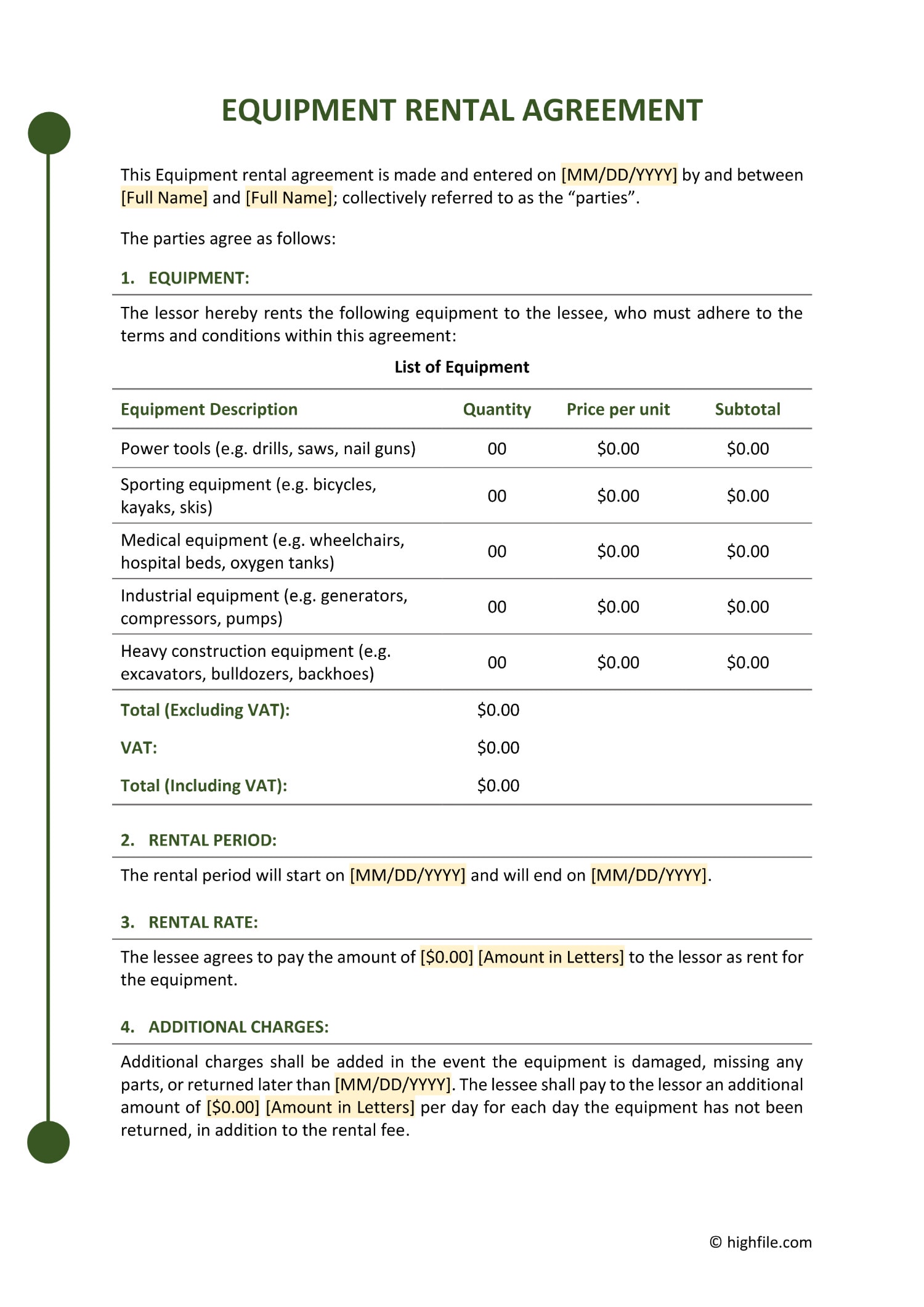 EQUIPMENT RENTAL AGREEMENT

This Equipment rental agreement is made and entered on [MM/DD/YYYY] by and between [Full Name] and [Full Name]; collectively referred to as the “parties”.

The parties agree as follows:

1. EQUIPMENT:

The lessor hereby rents the following equipment to the lessee, who must adhere to the terms and conditions within this agreement:

List of Equipment

| Equipment Description | Quantity | Price per unit | Subtotal |
|---|---|---|---|
| Power tools (e.g. drills, saws, nail guns) | 00 | \$0.00 | \$0.00 |
| Sporting equipment (e.g. bicycles, kayaks, skis) | 00 | \$0.00 | \$0.00 |
| Medical equipment (e.g. wheelchairs, hospital beds, oxygen tanks) | 00 | \$0.00 | \$0.00 |
| Industrial equipment (e.g. generators, compressors, pumps) | 00 | \$0.00 | \$0.00 |
| Heavy construction equipment (e.g. excavators, bulldozers, backhoes) | 00 | \$0.00 | \$0.00 |
| Total (Excluding VAT): | \$0.00 | | |
| VAT: | \$0.00 | | |
| Total (Including VAT): | \$0.00 | | |

2. RENTAL PERIOD:

The rental period will start on [MM/DD/YYYY] and will end on [MM/DD/YYYY].

3. RENTAL RATE:

The lessee agrees to pay the amount of [\$0.00] [Amount in Letters] to the lessor as rent for the equipment.

4. ADDITIONAL CHARGES:

Additional charges shall be added in the event the equipment is damaged, missing any parts, or returned later than [MM/DD/YYYY]. The lessee shall pay to the lessor an additional amount of [\$0.00] [Amount in Letters] per day for each day the equipment has not been returned, in addition to the rental fee.

© highfile.com